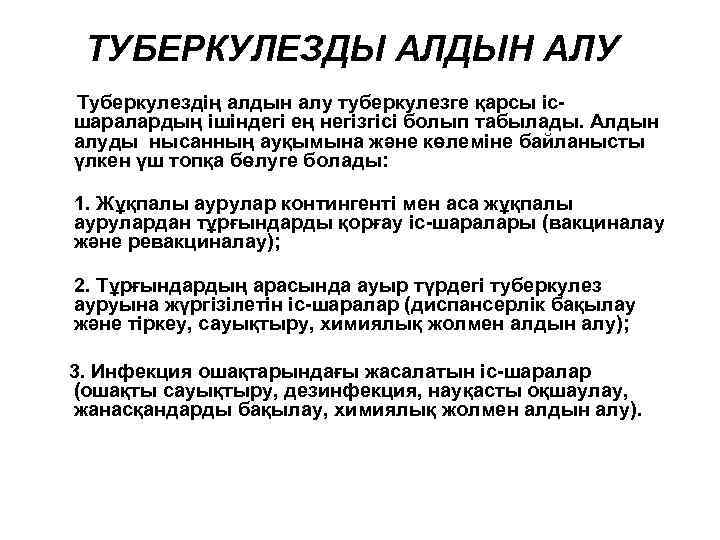 ТУБЕРКУЛЕЗДЫ АЛДЫН АЛУ

Туберкулездің алдын алу туберкулезге қарсы іс-шаралардың ішіндегі ең негізгісі болып табылады. Алдын алуды нысанның ауқымына және көлеміне байланысты үлкен үш топқа бөлуге болады:

1. Жұқпалы аурулар контингенті мен аса жұқпалы аурулардан тұрғындарды қорғау іс-шаралары (вакциналау және ревакциналау);

2. Тұрғындардың арасында ауыр түрдегі туберкулез ауруына жүргізілетін іс-шаралар (диспансерлік бақылау және тіркеу, сауықтыру, химиялық жолмен алдын алу);

3. Инфекция ошақтарындағы жасалатын іс-шаралар (ошақты сауықтыру, дезинфекция, науқасты оқшаулау, жанасқандарды бақылау, химиялық жолмен алдын алу).